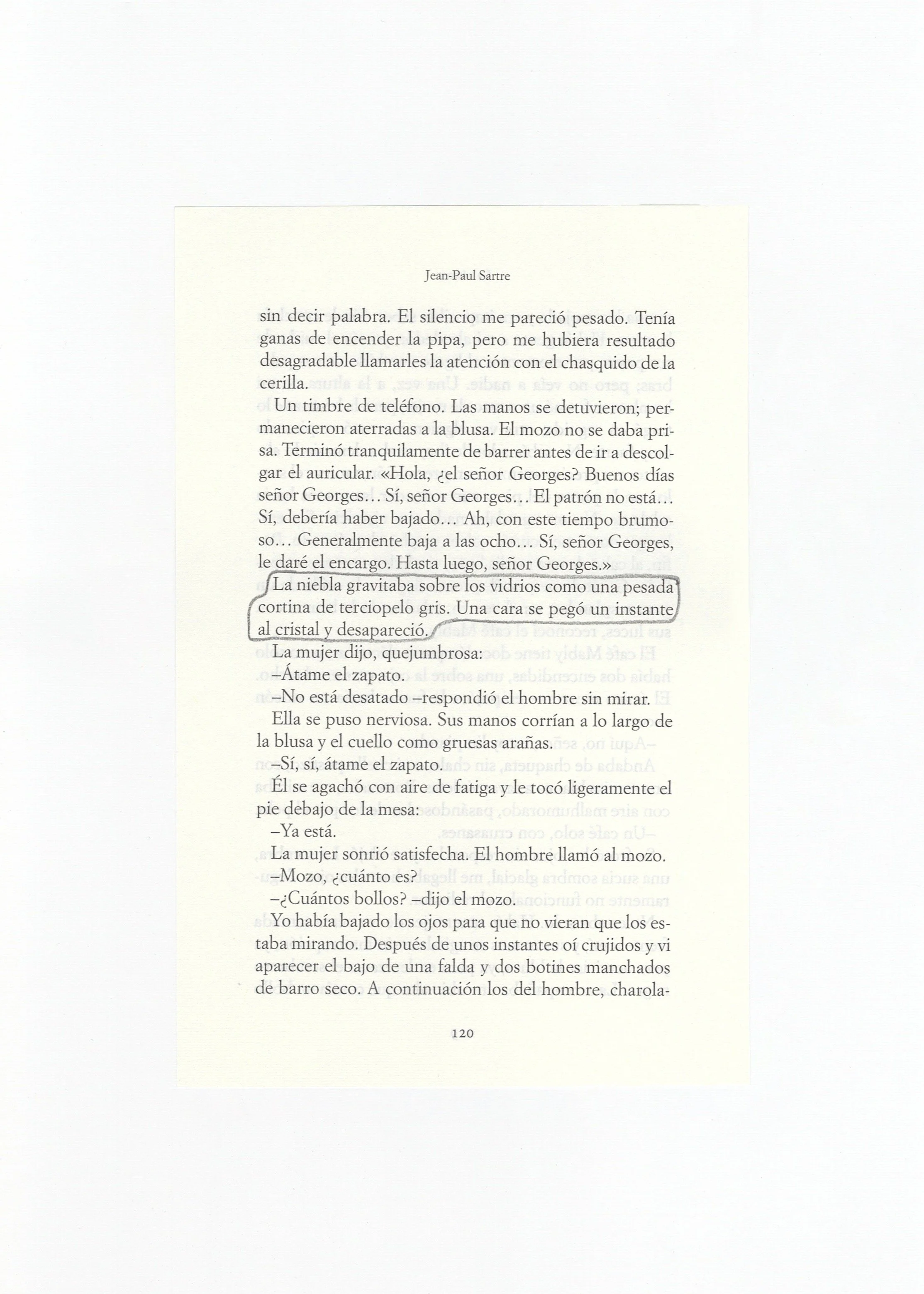 Jean-Paul Sartre

sin decir palabra. El silencio me pareció pesado. Tenía ganas de encender la pipa, pero me hubiera resultado desagradable llamarles la atención con el chasquido de la cerilla.

Un timbre de teléfono. Las manos se detuvieron; permanecieron aterradas a la blusa. El mozo no se daba prisa. Terminó tranquilamente de barrer antes de ir a descolgar el auricular. «Hola, ¿el señor Georges? Buenos días señor Georges... Sí, señor Georges... El patrón no está... Sí, debería haber bajado... Ah, con este tiempo brumoso... Generalmente baja a las ocho... Sí, señor Georges, le daré el encargo. Hasta luego, señor Georges.»

La niebla gravitaba sobre los vidrios como una pesada cortina de terciopelo gris. Una cara se pegó un instante al cristal y desapareció.

La mujer dijo, quejumbrosa:

–Átame el zapato.

–No está desatado –respondió el hombre sin mirar.

Ella se puso nerviosa. Sus manos corrían a lo largo de la blusa y el cuello como gruesas arañas.

–Sí, sí, átame el zapato.

Él se agachó con aire de fatiga y le tocó ligeramente el pie debajo de la mesa:

–Ya está.

La mujer sonrió satisfecha. El hombre llamó al mozo.

–Mozo, ¿cuánto es?

–¿Cuántos bollos? –dijo el mozo.

Yo había bajado los ojos para que no vieran que los estaba mirando. Después de unos instantes oí crujidos y vi aparecer el bajo de una falda y dos botines manchados de barro seco. A continuación los del hombre, charola-

120